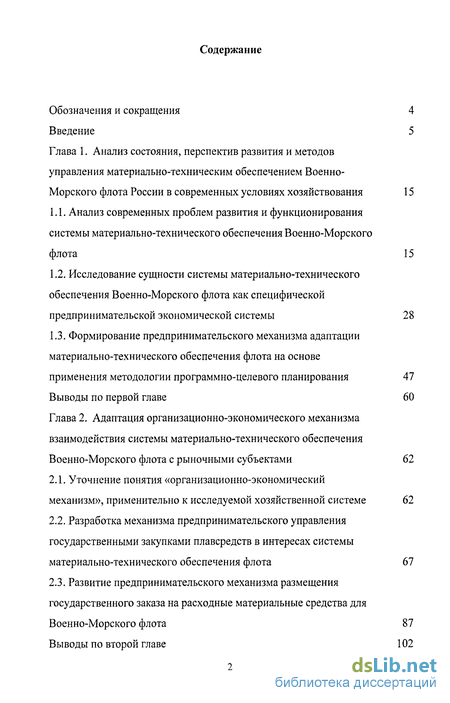 Содержание

Обозначения и сокращения 4

Введение 5

Глава 1. Анализ состояния, перспектив развития и методов управления материально-техническим обеспечением Военно-Морского флота России в современных условиях хозяйствования 15

1.1. Анализ современных проблем развития и функционирования системы материально-технического обеспечения Военно-Морского флота 15

1.2. Исследование сущности системы материально-технического обеспечения Военно-Морского флота как специфической предпринимательской экономической системы 28

1.3. Формирование предпринимательского механизма адаптации материально-технического обеспечения флота на основе применения методологии программно-целевого планирования 47

Выводы по первой главе 60

Глава 2. Адаптация организационно-экономического механизма взаимодействия системы материально-технического обеспечения Военно-Морского флота с рыночными субъектами 62

2.1. Уточнение понятия «организационно-экономический механизм», применительно к исследуемой хозяйственной системе 62

2.2. Разработка механизма предпринимательского управления государственными закупками плавсредств в интересах системы материально-технического обеспечения флота 67

2.3. Развитие предпринимательского механизма размещения государственного заказа на расходные материальные средства для Военно-Морского флота 87

Выводы по второй главе 102

2

dsLib.net
библиотека диссертаций